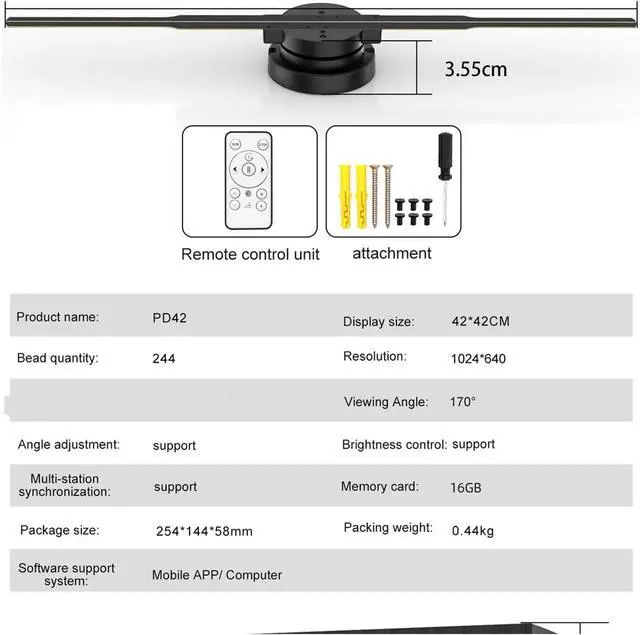 3.55cm

RUN STOP

Remote control unit

attachment

| Product name: | PD42 | Display size: | 42*42CM |
|---|---|---|---|
| Bead quantity: | 244 | Resolution: | 1024*640 |
| | | Viewing Angle: | 170° |
| Angle adjustment: | support | Brightness control: | support |
| Multi-station synchronization: | support | Memory card: | 16GB |
| Package size: | 254*144*58mm | Packing weight: | 0.44kg |
| Software support system: | Mobile APP/ Computer | | |